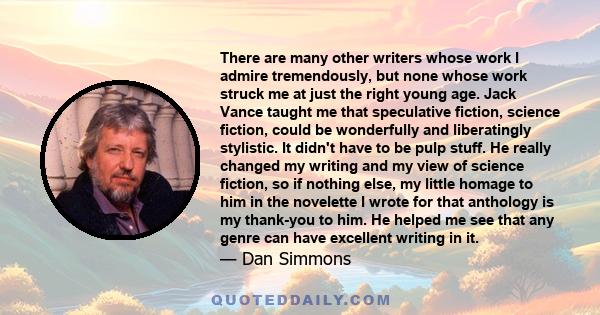 There are many other writers whose work I admire tremendously, but none whose work struck me at just the right young age. Jack Vance taught me that speculative fiction, science fiction, could be wonderfully and liberatingly stylistic. It didn't have to be pulp stuff. He really changed my writing and my view of science fiction, so if nothing else, my little homage to him in the novelette I wrote for that anthology is my thank-you to him. He helped me see that any genre can have excellent writing in it.

— Dan Simmons

QUOTEDDAILY.COM